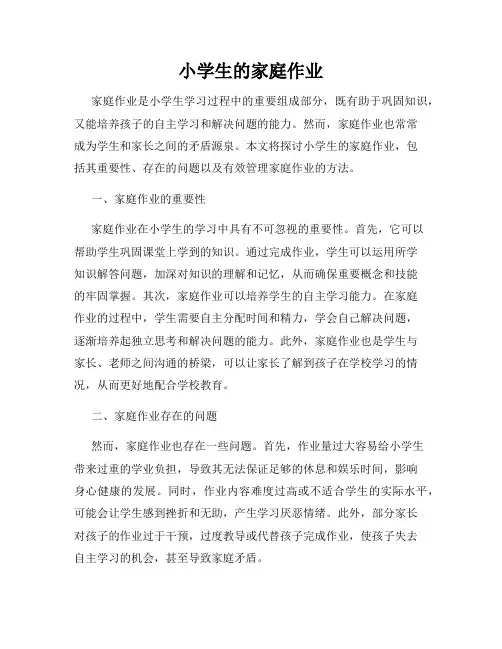 小学生的家庭作业

家庭作业是小学生学习过程中的重要组成部分，既有助于巩固知识，又能培养孩子的自主学习和解决问题的能力。然而，家庭作业也常常成为学生和家长之间的矛盾源泉。本文将探讨小学生的家庭作业，包括其重要性、存在的问题以及有效管理家庭作业的方法。

一、家庭作业的重要性

家庭作业在小学生的学习中具有不可忽视的重要性。首先，它可以帮助学生巩固课堂上学到的知识。通过完成作业，学生可以运用所学知识解答问题，加深对知识的理解和记忆，从而确保重要概念和技能的牢固掌握。其次，家庭作业可以培养学生的自主学习能力。在家庭作业的过程中，学生需要自主分配时间和精力，学会自己解决问题，逐渐培养起独立思考和解决问题的能力。此外，家庭作业也是学生与家长、老师之间沟通的桥梁，可以让家长了解到孩子在学校学习的情况，从而更好地配合学校教育。

二、家庭作业存在的问题

然而，家庭作业也存在一些问题。首先，作业量过大容易给小学生带来过重的学业负担，导致其无法保证足够的休息和娱乐时间，影响身心健康的发展。同时，作业内容难度过高或不适合学生的实际水平，可能会让学生感到挫折和无助，产生学习厌恶情绪。此外，部分家长对孩子的作业过于干预，过度教导或代替孩子完成作业，使孩子失去自主学习的机会，甚至导致家庭矛盾。